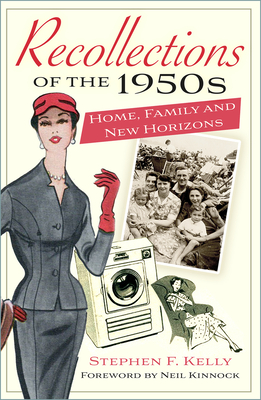 Recollections
OF THE 1950s

HOME, FAMILY AND NEW HORIZONS

STEPHEN F. KELLY
FOREWORD BY NEIL KINNOCK